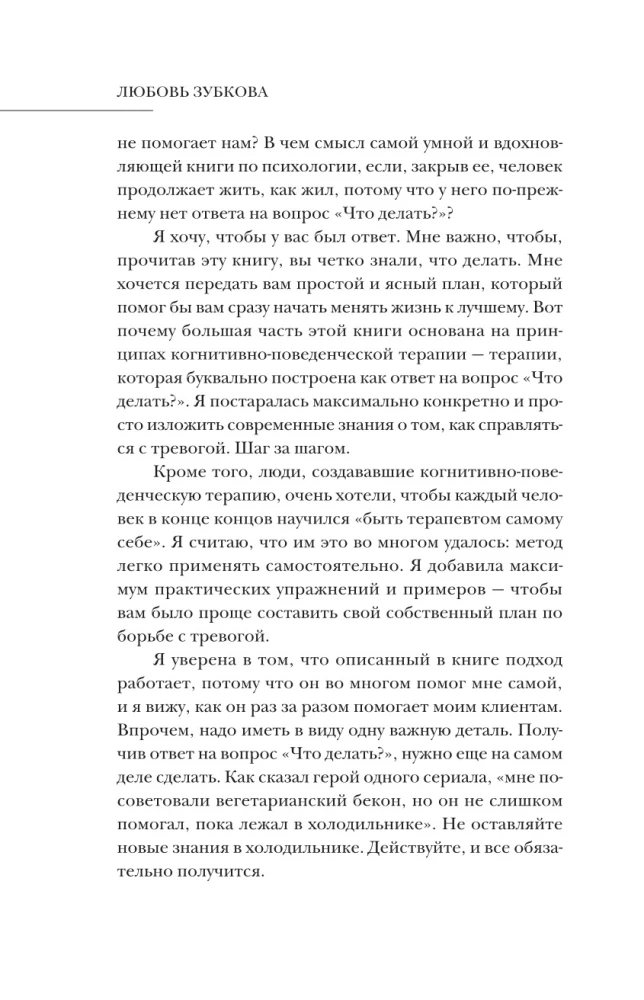 ЛЮБОВЬ ЗУБКОВА

не помогает нам? В чем смысл самой умной и вдохновляющей книги по психологии, если, закрыв ее, человек продолжает жить, как жил, потому что у него по-прежнему нет ответа на вопрос «Что делать?»?

Я хочу, чтобы у вас был ответ. Мне важно, чтобы, прочитав эту книгу, вы четко знали, что делать. Мне хочется передать вам простой и ясный план, который помог бы вам сразу начать менять жизнь к лучшему. Вот почему большая часть этой книги основана на принципах когнитивно-поведенческой терапии — терапии, которая буквально построена как ответ на вопрос «Что делать?». Я постаралась максимально конкретно и просто изложить современные знания о том, как справляться с тревогой. Шаг за шагом.

Кроме того, люди, создававшие когнитивно-поведенческую терапию, очень хотели, чтобы каждый человек в конце концов научился «быть терапевтом самому себе». Я считаю, что им это во многом удалось: метод легко применять самостоятельно. Я добавила максимум практических упражнений и примеров — чтобы вам было проще составить свой собственный план по борьбе с тревогой.

Я уверена в том, что описанный в книге подход работает, потому что он во многом помог мне самой, и я вижу, как он раз за разом помогает моим клиентам. Впрочем, надо иметь в виду одну важную деталь. Получив ответ на вопрос «Что делать?», нужно еще на самом деле сделать. Как сказал герой одного сериала, «мне посоветовали вегетарианский бекон, но он не слишком помогал, пока лежал в холодильнике». Не оставляйте новые знания в холодильнике. Действуйте, и все обязательно получится.